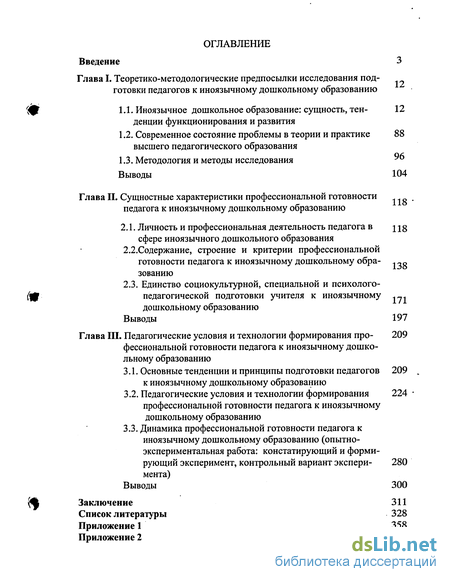 ОГЛАВЛЕНИЕ

Введение 3

Глава I. Теоретико-методологические предпосылки исследования подготовки педагогов к иноязычному дошкольному образованию 12

1.1. Иноязычное дошкольное образование: сущность, тенденции функционирования и развития 12

1.2. Современное состояние проблемы в теории и практике высшего педагогического образования 88

1.3. Методология и методы исследования 96

Выводы 104

Глава II. Сущностные характеристики профессиональной готовности педагога к иноязычному дошкольному образованию 118

2.1. Личность и профессиональная деятельность педагога в сфере иноязычного дошкольного образования 118

2.2.Содержание, строение и критерии профессиональной готовности педагога к иноязычному дошкольному образованию 138

2.3. Единство социокультурной, специальной и психолого-педагогической подготовки учителя к иноязычному дошкольному образованию 171

Выводы 197

Глава III. Педагогические условия и технологии формирования профессиональной готовности педагога к иноязычному дошкольному образованию 209

3.1. Основные тенденции и принципы подготовки педагогов к иноязычному дошкольному образованию 209

3.2. Педагогические условия и технологии формирования профессиональной готовности педагога к иноязычному дошкольному образованию 224

3.3. Динамика профессиональной готовности педагога к иноязычному дошкольному образованию (опытно-экспериментальная работа: констатирующий и формирующий эксперимент, контрольный вариант эксперимента) 280

Выводы 300

Заключение 311

Список литературы 328

Приложение 1 358

Приложение 2

dsLib.net
библиотека диссертаций